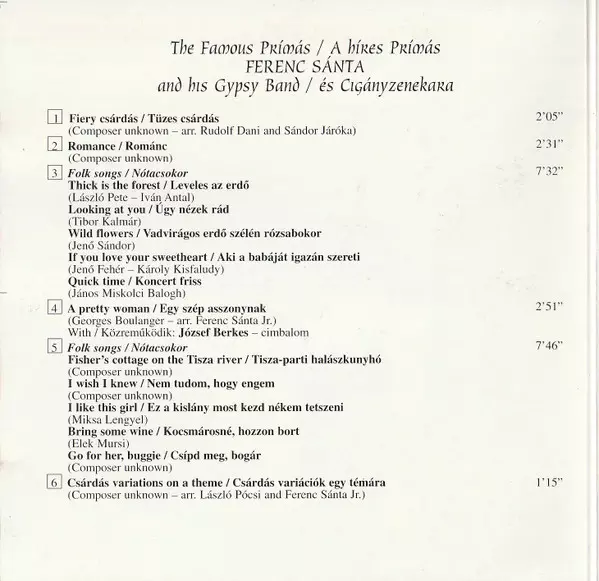 The Famous Prímás / A híres Prímás
FERENC SÁNTA
and his Gypsy Band / és Cigányzenekara

1 Fiery csárdás / Tüzes csárdás 2'05"
(Composer unknown – arr. Rudolf Dani and Sándor Járóka)

2 Romance / Románc 2'31"
(Composer unknown)

3 Folk songs / Nótacsokor 7'32"
Thick is the forest / Leveles az erdő
(László Pete – Iván Antal)
Looking at you / Úgy nézek rád
(Tibor Kalmár)
Wild flowers / Vadvirágos erdő szélén rózsabokor
(Jenő Sándor)
If you love your sweetheart / Aki a babáját igazán szereti
(Jenő Fehér – Károly Kisfaludy)
Quick time / Koncert friss
(János Miskolci Balogh)

4 A pretty woman / Egy szép asszonynak 2'51"
(Georges Boulanger – arr. Ferenc Sánta Jr.)
With / Közreműködik: József Berkes – cimbalom

5 Folk songs / Nótacsokor 7'46"
Fisher's cottage on the Tisza river / Tisza-parti halászkunyhó
(Composer unknown)
I wish I knew / Nem tudom, hogy engem
(Composer unknown)
I like this girl / Ez a kislány most kezd nékem tetszeni
(Miksa Lengyel)
Bring some wine / Kocsmárosné, hozzon bort
(Elek Mursi)
Go for her, buggie / Csípd meg, bogár
(Composer unknown)

6 Csárdás variations on a theme / Csárdás variációk egy témára 1'15"
(Composer unknown – arr. László Pócsi and Ferenc Sánta Jr.)